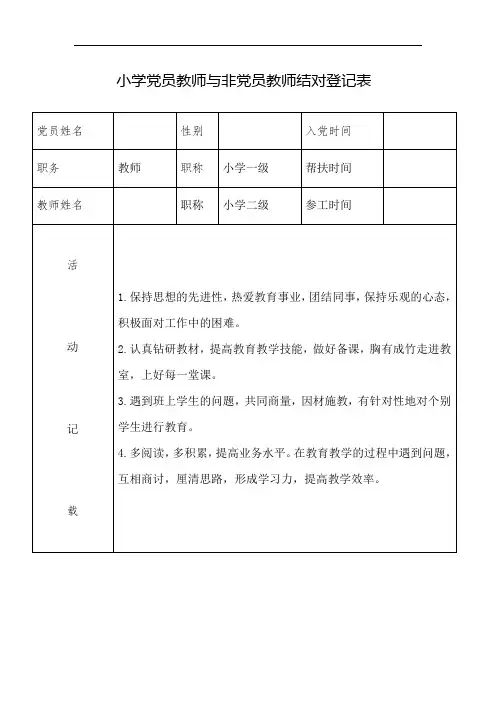 小学党员教师与非党员教师结对登记表

| 党员姓名 | | 性别 | | 入党时间 | |
|---|---|---|---|---|---|
| 职务 | 教师 | 职称 | 小学一级 | 帮扶时间 | |
| 教师姓名 | | 职称 | 小学二级 | 参工时间 | |
| 活 动 记 载 | 1. 保持思想的先进性，热爱教育事业，团结同事，保持乐观的心态，积极面对工作中的困难。 2. 认真钻研教材，提高教育教学技能，做好备课，胸有成竹走进教室，上好每一堂课。 3. 遇到班上学生的问题，共同商量，因材施教，有针对性地对个别学生进行教育。 4. 多阅读，多积累，提高业务水平。在教育教学的过程中遇到问题，互相商讨，厘清思路，形成学习力，提高教学效率。 | | | | |